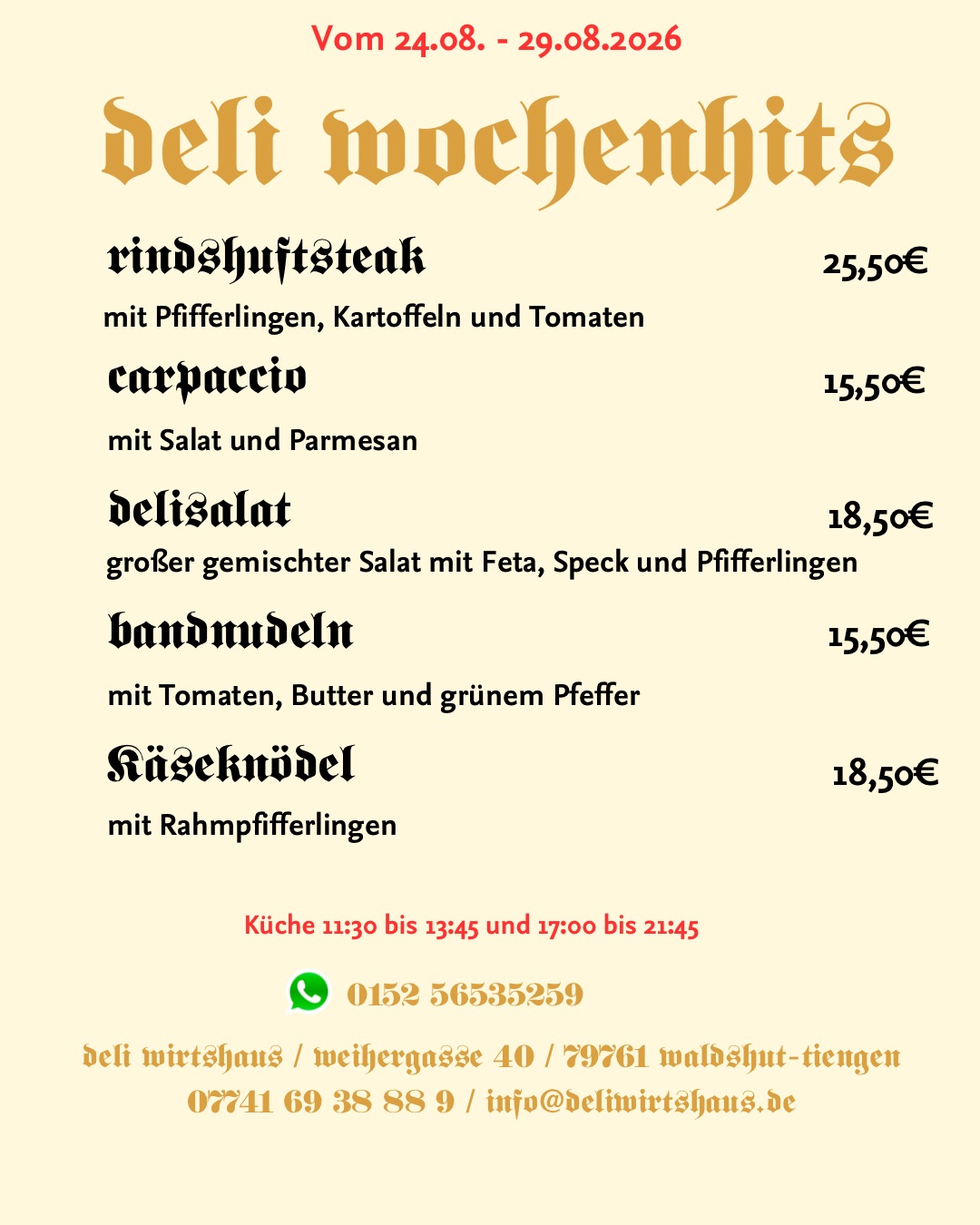 Vom 24.08. - 29.08.2026

deli wochenhits

rindshuftsteak 25,50€

mit Pfifferlingen, Kartoffeln und Tomaten

carpaccio 15,50€

mit Salat und Parmesan

delisalat 18,50€

großer gemischter Salat mit Feta, Speck und Pfifferlingen

bandnudeln 15,50€

mit Tomaten, Butter und grünem Pfeffer

Käseknödel 18,50€

mit Rahmpfifferlingen

Küche 11:30 bis 13:45 und 17:00 bis 21:45

0152 56535259

deli wirtshaus / weihergasse 40 / 79761 waldshut-tiengen
07741 69 38 88 9 / info@deliwirtshaus.de